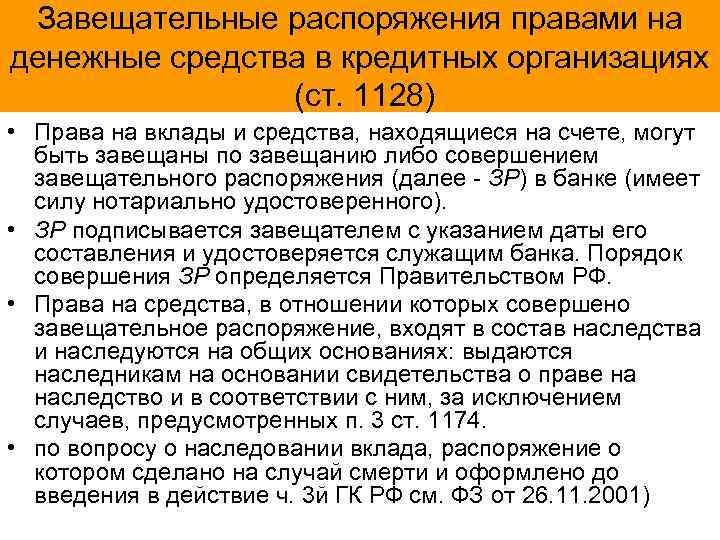 Завещательные распоряжения правами на денежные средства в кредитных организациях (ст. 1128)

• Права на вклады и средства, находящиеся на счете, могут быть завещаны по завещанию либо совершением завещательного распоряжения (далее - ЗР) в банке (имеет силу нотариально удостоверенного).
• ЗР подписывается завещателем с указанием даты его составления и удостоверяется служащим банка. Порядок совершения ЗР определяется Правительством РФ.
• Права на средства, в отношении которых совершено завещательное распоряжение, входят в состав наследства и наследуются на общих основаниях: выдаются наследникам на основании свидетельства о праве на наследство и в соответствии с ним, за исключением случаев, предусмотренных п. 3 ст. 1174.
• по вопросу о наследовании вклада, распоряжение о котором сделано на случай смерти и оформлено до введения в действие ч. 3й ГК РФ см. ФЗ от 26.11.2001)